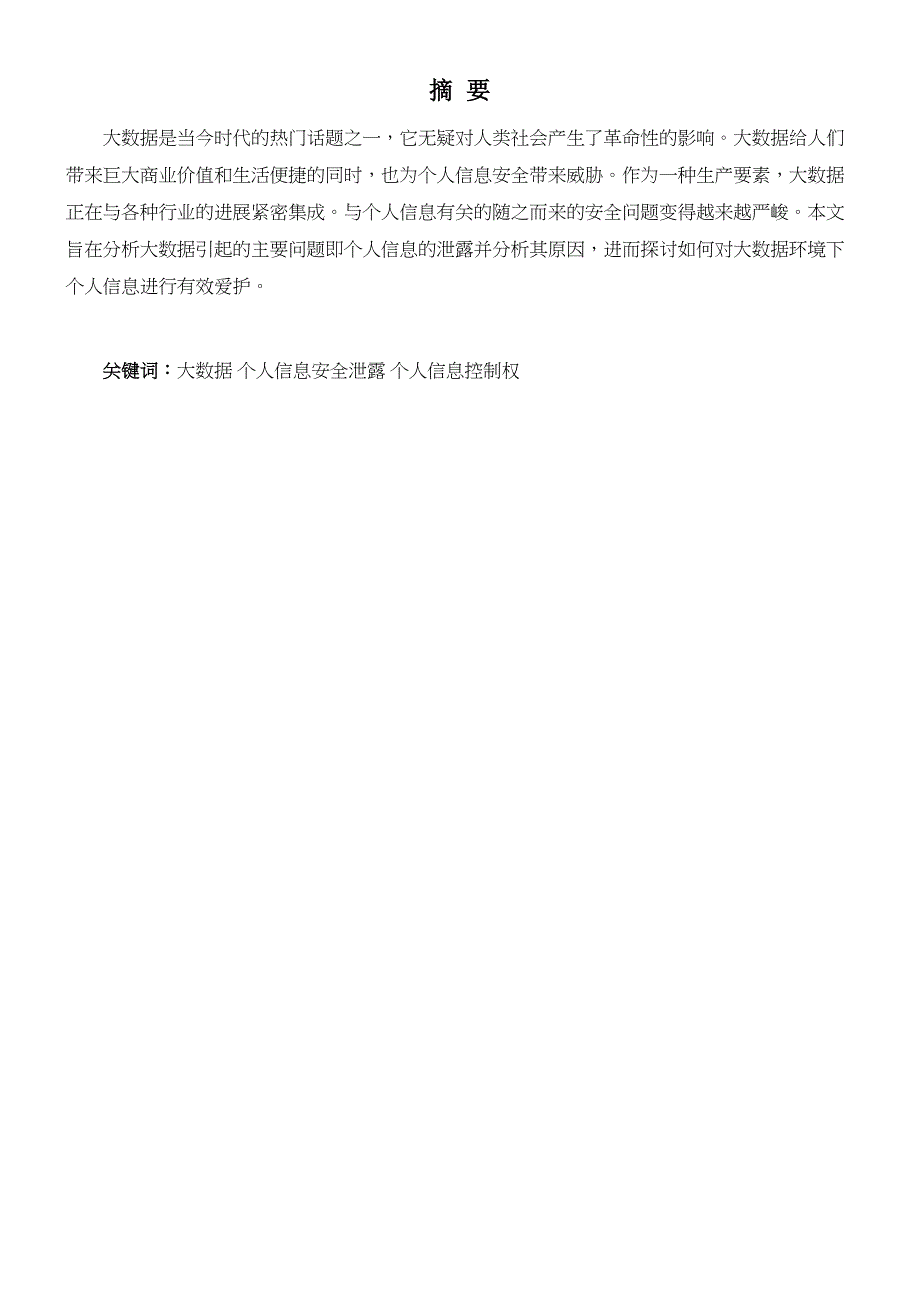 摘 要

大数据是当今时代的热门话题之一，它无疑对人类社会产生了革命性的影响。大数据给人们带来巨大商业价值和生活便捷的同时，也为个人信息安全带来威胁。作为一种生产要素，大数据正在与各种行业的进展紧密集成。与个人信息有关的随之而来的安全问题变得越来越严峻。本文旨在分析大数据引起的主要问题即个人信息的泄露并分析其原因，进而探讨如何对大数据环境下个人信息进行有效爱护。

关键词：大数据 个人信息安全泄露 个人信息控制权